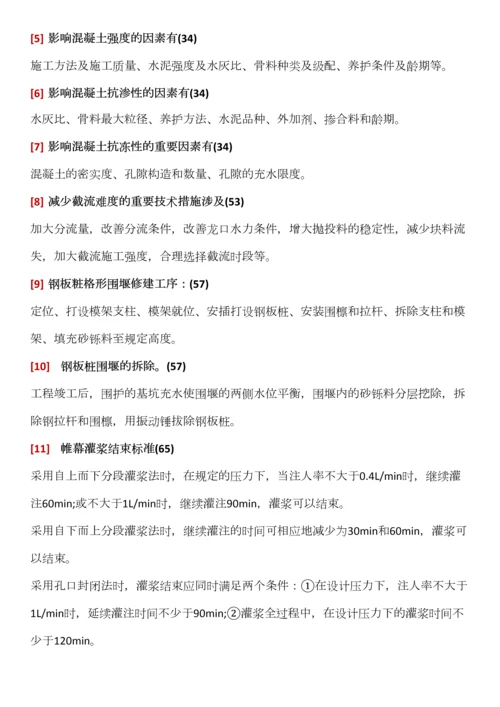 [5] 影响混凝土强度的因素有(34)

施工方法及施工质量、水泥强度及水灰比、骨料种类及级配、养护条件及龄期等。

[6] 影响混凝土抗渗性的因素有(34)

水灰比、骨料最大粒径、养护方法、水泥品种、外加剂、掺合料和龄期。

[7] 影响混凝土抗冻性的重要因素有(34)

混凝土的密实度、孔隙构造和数量、孔隙的充水限度。

[8] 减少截流难度的重要技术措施涉及(53)

加大分流量，改善分流条件，改善龙口水力条件，增大抛投料的稳定性，减少块料流失，加大截流施工强度，合理选择截流时段等。

[9] 钢板桩格形围堰修建工序：(57)

定位、打设模架支柱、模架就位、安插打设钢板桩、安装围檩和拉杆、拆除支柱和模架、填充砂砾料至规定高度。

[10] 钢板桩围堰的拆除。(57)

工程竣工后，围护的基坑充水使围堰的两侧水位平衡，围堰内的砂砾料分层挖除，拆除钢拉杆和围檩，用振动锤拔除钢板桩。

[11] 帷幕灌浆结束标准(65)

采用自上而下分段灌浆法时，在规定的压力下，当注人率不大于0.4L/min时，继续灌注60min;或不大于1L/min时，继续灌注90min，灌浆可以结束。

采用自下而上分段灌浆法时，继续灌注的时间可相应地减少为30min和60min，灌浆可以结束。

采用孔口封闭法时，灌浆结束应同时满足两个条件：①在设计压力下，注人率不大于1L/min时，延续灌注时间不少于90min;②灌浆全过程中，在设计压力下的灌浆时间不少于120min。